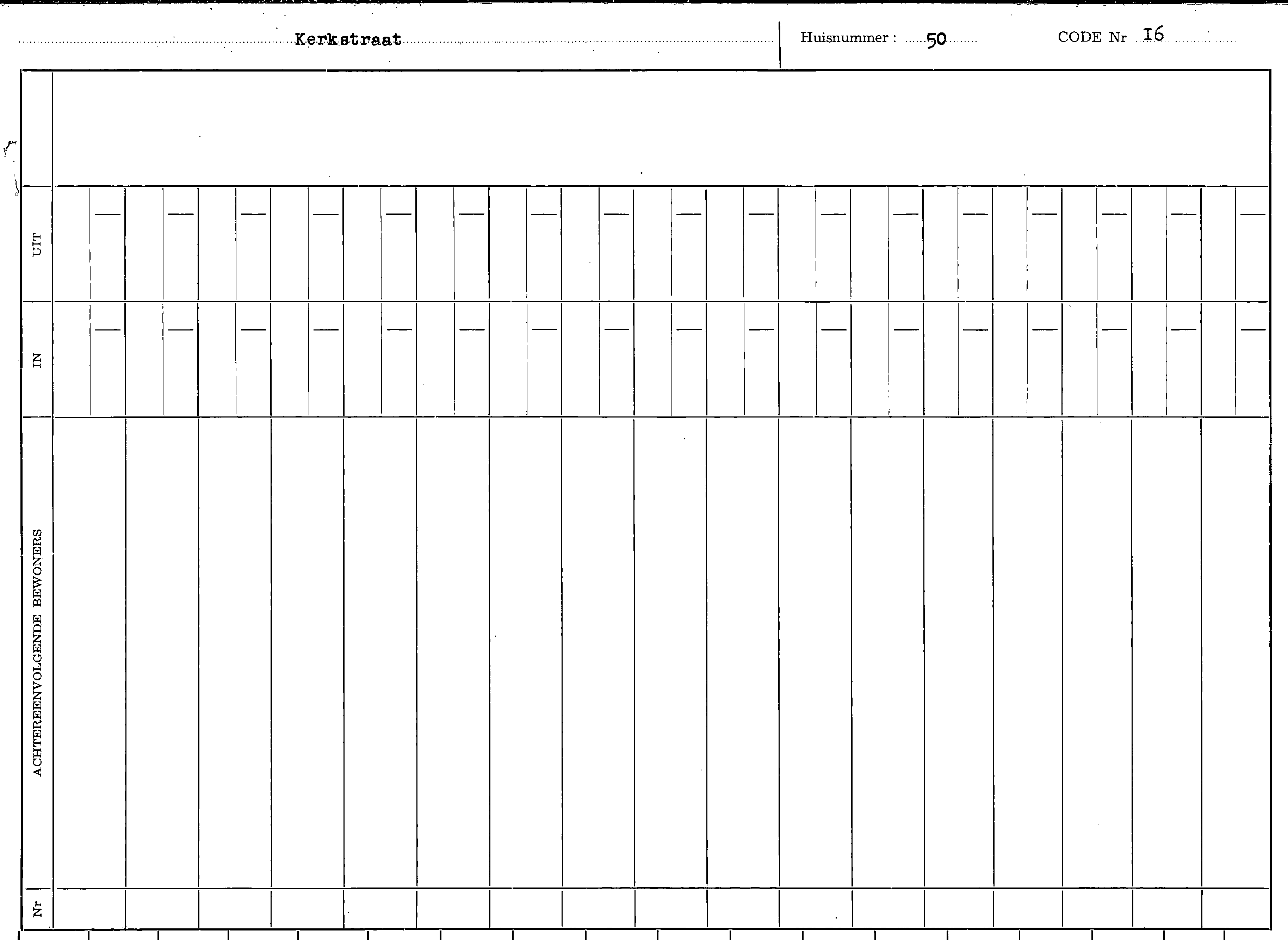 Kerkstraat

Huisnummer : 50

CODE Nr I6

UIT

IN

ACHTEREENVOLGENDE BEWONERS

Nr